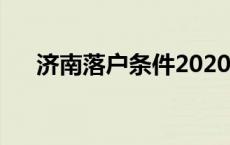 济南落户条件2020